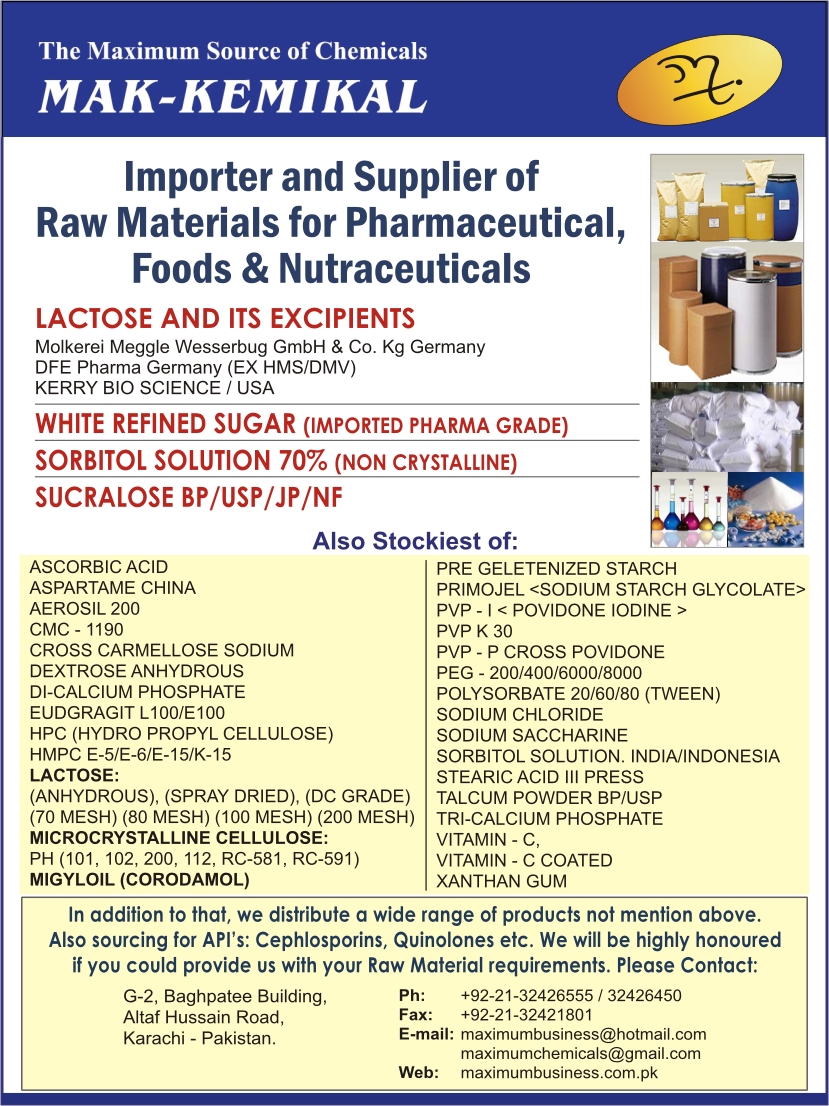 The Maximum Source of Chemicals
MAK-KEMIKAL

Importer and Supplier of Raw Materials for Pharmaceutical, Foods & Nutraceuticals

LACTOSE AND ITS EXCIPIENTS
Molkerei Meggle Wesserbug GmbH & Co. Kg Germany
DFE Pharma Germany (EX HMS/DMV)
KERRY BIO SCIENCE / USA

WHITE REFINED SUGAR (IMPORTED PHARMA GRADE)
SORBITOL SOLUTION 70% (NON CRYSTALLINE)
SUCRALOSE BP/USP/JP/NF

Also Stockiest of:

ASCORBIC ACID
ASPARTAME CHINA
AEROSIL 200
CMC - 1190
CROSS CARMELLOSE SODIUM
DEXTROSE ANHYDROUS
DI-CALCIUM PHOSPHATE
EUDGRAGIT L100/E100
HPC (HYDRO PROPYL CELLULOSE)
HMPC E-5/E-6/E-15/K-15
LACTOSE:
(ANHYDROUS), (SPRAY DRIED), (DC GRADE)
(70 MESH) (80 MESH) (100 MESH) (200 MESH)
MICROCRYSTALLINE CELLULOSE:
PH (101, 102, 200, 112, RC-581, RC-591)
MIGYLOIL (CORODAMOL)

PRE GELETENIZED STARCH
PRIMOJEL <SODIUM STARCH GLYCOLATE>
PVP - I < POVIDONE IODINE >
PVP K 30
PVP - P CROSS POVIDONE
PEG - 200/400/6000/8000
POLYSORBATE 20/60/80 (TWEEN)
SODIUM CHLORIDE
SODIUM SACCHARINE
SORBITOL SOLUTION. INDIA/INDONESIA
STEARIC ACID III PRESS
TALCUM POWDER BP/USP
TRI-CALCIUM PHOSPHATE
VITAMIN - C,
VITAMIN - C COATED
XANTHAN GUM

In addition to that, we distribute a wide range of products not mention above. Also sourcing for API's: Cephlosporins, Quinolones etc. We will be highly honoured if you could provide us with your Raw Material requirements. Please Contact:

G-2, Baghpatee Building,
Altaf Hussain Road,
Karachi - Pakistan.

Ph: +92-21-32426555 / 32426450
Fax: +92-21-32421801
E-mail: maximumbusiness@hotmail.com
maximumchemicals@gmail.com
Web: maximumbusiness.com.pk